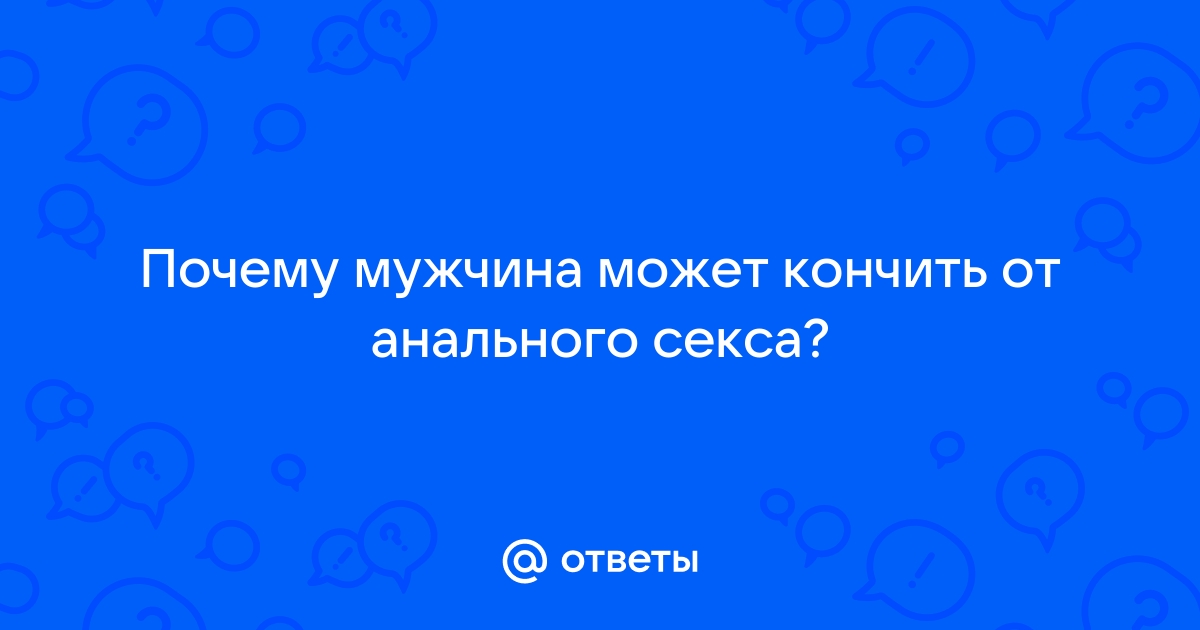 Почему мужчина может кончить от анального секса?

@ ответы